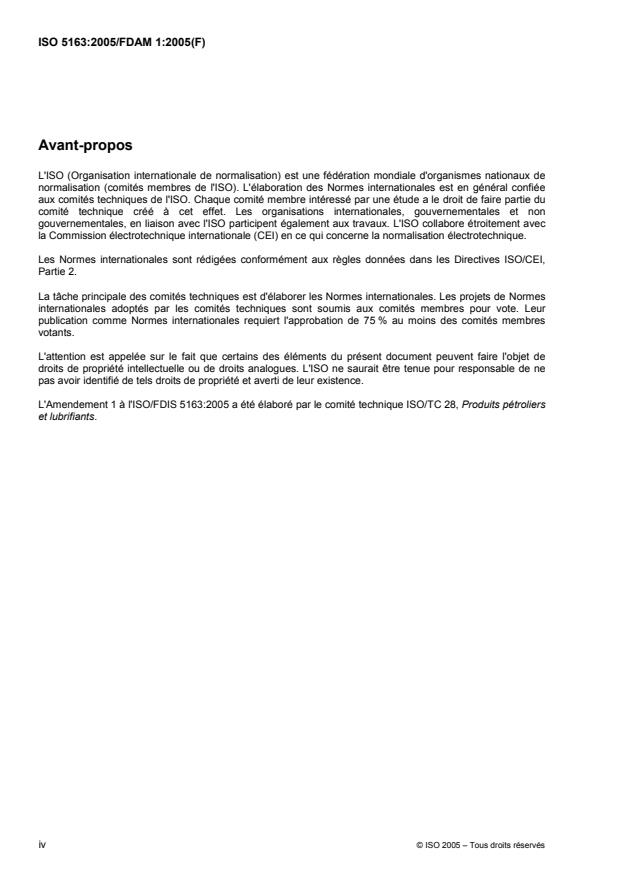 ISO 5163:2005/FDAM 1:2005(F)

Avant-propos

L'ISO (Organisation internationale de normalisation) est une fédération mondiale d'organismes nationaux de normalisation (comités membres de l'ISO). L'élaboration des Normes internationales est en général confiée aux comités techniques de l'ISO. Chaque comité membre intéressé par une étude a le droit de faire partie du comité technique créé à cet effet. Les organisations internationales, gouvernementales et non gouvernementales, en liaison avec l'ISO participent également aux travaux. L'ISO collabore étroitement avec la Commission électrotechnique internationale (CEI) en ce qui concerne la normalisation électrotechnique.

Les Normes internationales sont rédigées conformément aux règles données dans les Directives ISO/CEI, Partie 2.

La tâche principale des comités techniques est d'élaborer les Normes internationales. Les projets de Normes internationales adoptés par les comités techniques sont soumis aux comités membres pour vote. Leur publication comme Normes internationales requiert l'approbation de 75 % au moins des comités membres votants.

L'attention est appelée sur le fait que certains des éléments du présent document peuvent faire l'objet de droits de propriété intellectuelle ou de droits analogues. L'ISO ne saurait être tenue pour responsable de ne pas avoir identifié de tels droits de propriété et averti de leur existence.

L'Amendement 1 à l'ISO/FDIS 5163:2005 a été élaboré par le comité technique ISO/TC 28, Produits pétroliers et lubrifiants.

iv

© ISO 2005 – Tous droits réservés